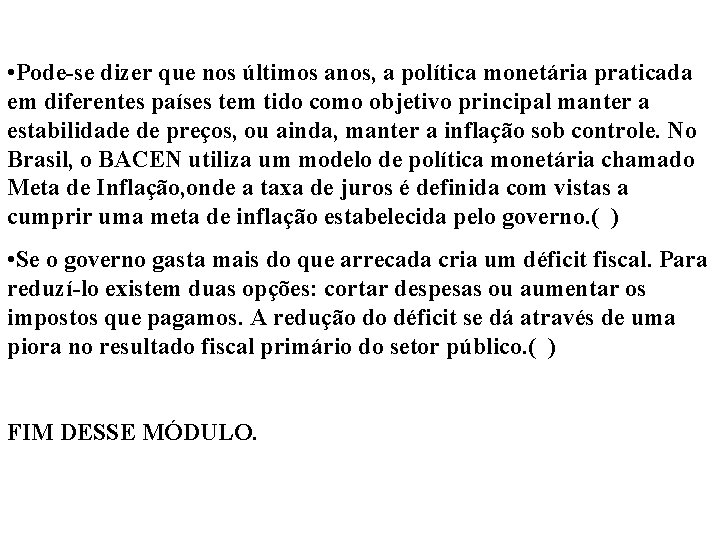 • Pode-se dizer que nos últimos anos, a política monetária praticada em diferentes países tem tido como objetivo principal manter a estabilidade de preços, ou ainda, manter a inflação sob controle. No Brasil, o BACEN utiliza um modelo de política monetária chamado Meta de Inflação,onde a taxa de juros é definida com vistas a cumprir uma meta de inflação estabelecida pelo governo.( )

• Se o governo gasta mais do que arrecada cria um déficit fiscal. Para reduzí-lo existem duas opções: cortar despesas ou aumentar os impostos que pagamos. A redução do déficit se dá através de uma piora no resultado fiscal primário do setor público.( )

FIM DESSE MÓDULO.